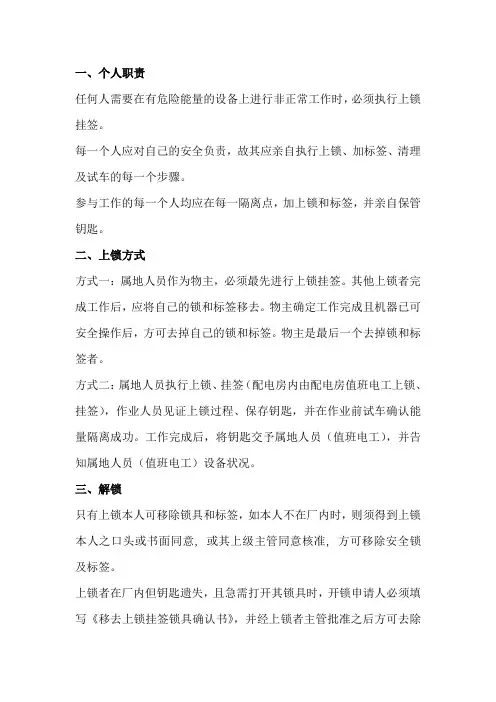 一、个人职责

任何人需要在有危险能量的设备上进行非正常工作时，必须执行上锁挂签。

每一个人应对自己的安全负责，故其应亲自执行上锁、加标签、清理及试车的每一个步骤。

参与工作的每一个人均应在每一隔离点，加上锁和标签，并亲自保管钥匙。

二、上锁方式

方式一：属地人员作为物主，必须最先进行上锁挂签。其他上锁者完成工作后，应将自己的锁和标签移去。物主确定工作完成且机器已可安全操作后，方可去掉自己的锁和标签。物主是最后一个去掉锁和标签者。

方式二：属地人员执行上锁、挂签（配电房内由配电房值班电工上锁、挂签），作业人员见证上锁过程、保存钥匙，并在作业前试车确认能量隔离成功。工作完成后，将钥匙交予属地人员（值班电工），并告知属地人员（值班电工）设备状况。

三、解锁

只有上锁本人可移除锁具和标签，如本人不在厂内时，则须得到上锁本人之口头或书面同意，或其上级主管同意核准，方可移除安全锁及标签。

上锁者在厂内但钥匙遗失，且急需打开其锁具时，开锁申请人必须填写《移去上锁挂签锁具确认书》，并经上锁者主管批准之后方可去除